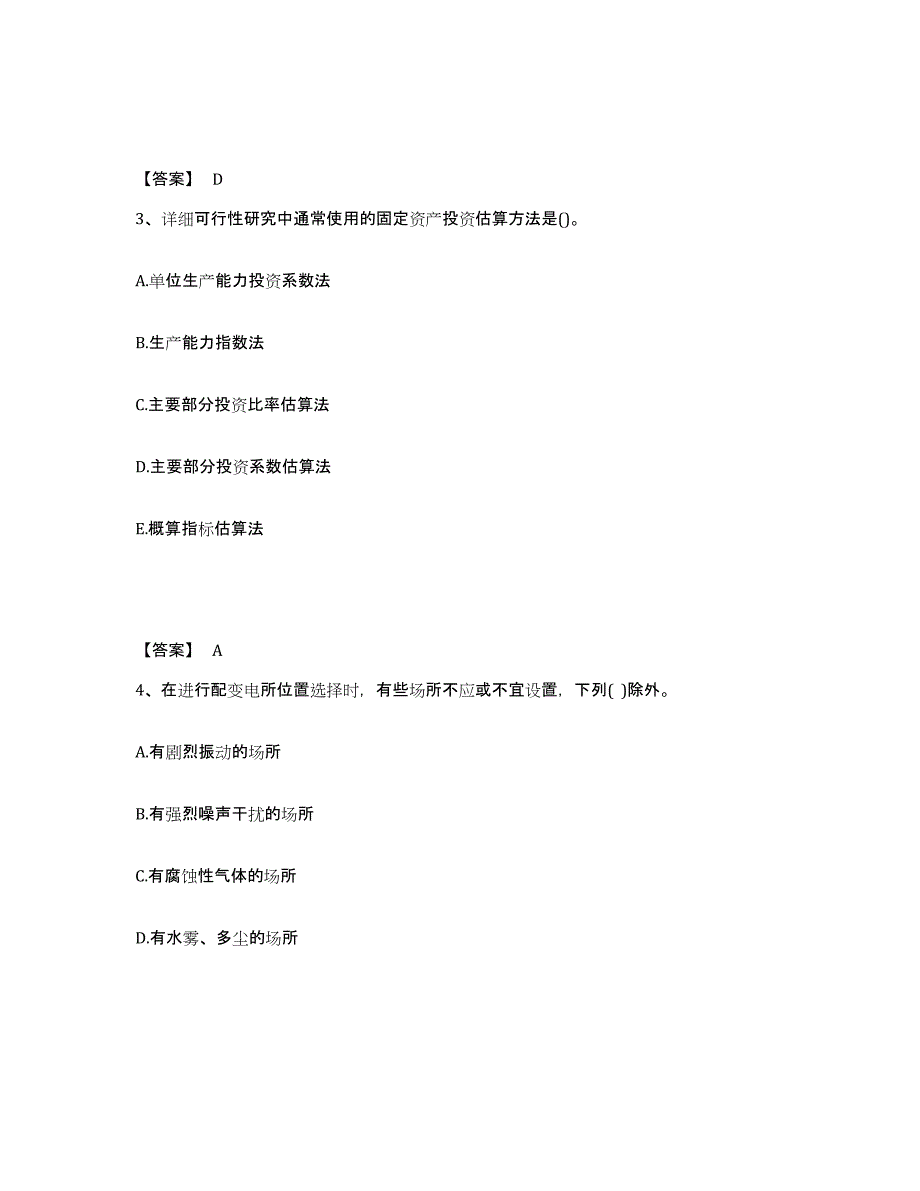 【答案】 D

3、详细可行性研究中通常使用的固定资产投资估算方法是()。

A.单位生产能力投资系数法

B.生产能力指数法

C.主要部分投资比率估算法

D.主要部分投资系数估算法

E.概算指标估算法

【答案】 A

4、在进行配变电所位置选择时，有些场所不应或不宜设置，下列( )除外。

A.有剧烈振动的场所

B.有强烈噪声干扰的场所

C.有腐蚀性气体的场所

D.有水雾、多尘的场所